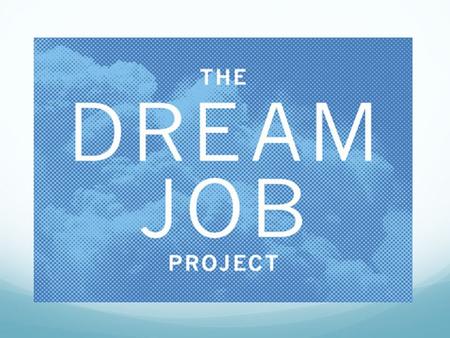 THE
DREAM
JOB
PROJECT